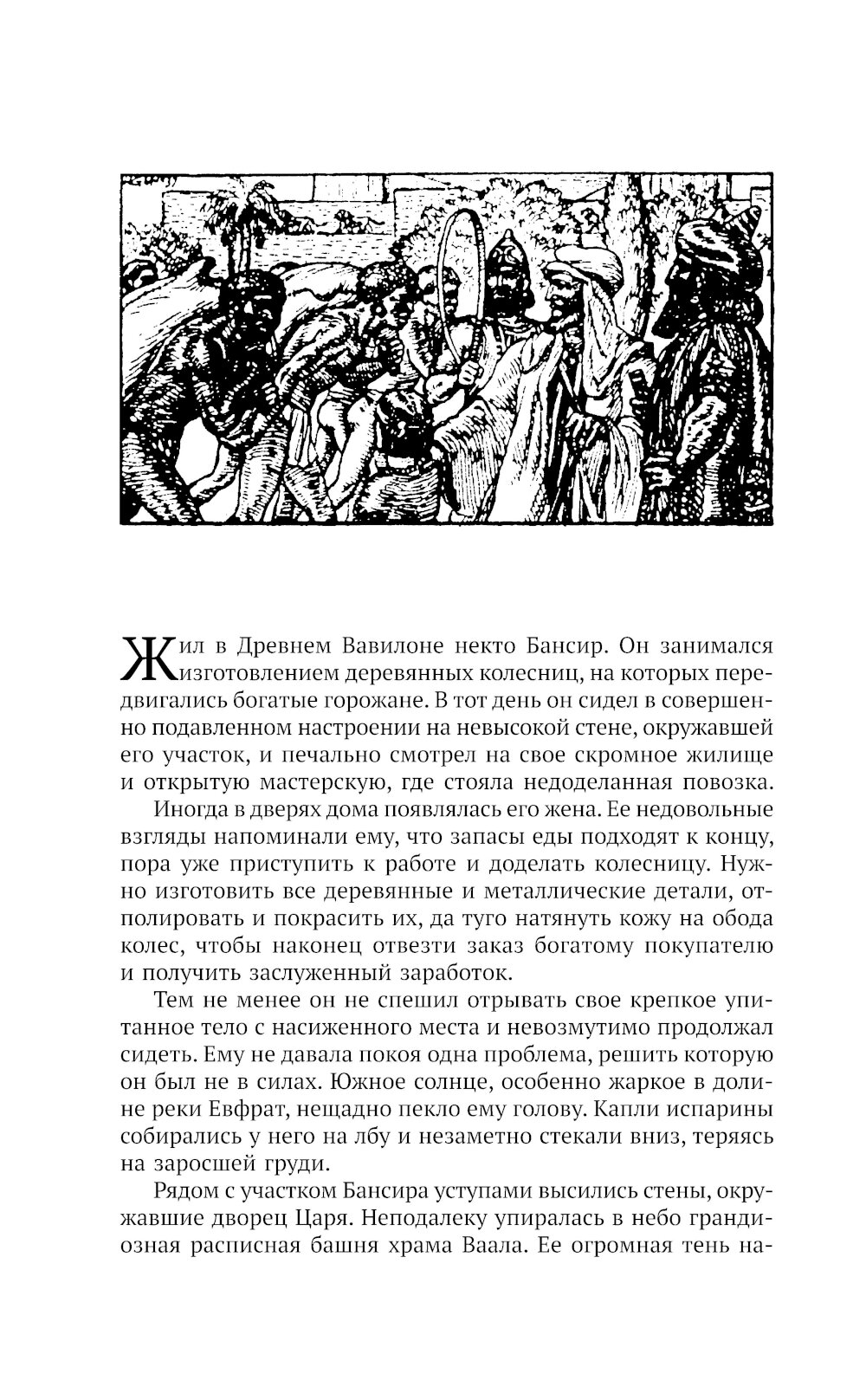 Жил в Древнем Вавилоне некто Бансир. Он занимался изготовлением деревянных колесниц, на которых передвигались богатые горожане. В тот день он сидел в совершенно подавленном настроении на невысокой стене, окружавшей его участок, и печально смотрел на свое скромное жилище и открытую мастерскую, где стояла недоделанная повозка.

Иногда в дверях дома появлялась его жена. Ее недовольные взгляды напоминали ему, что запасы еды подходят к концу, пора уже приступить к работе и доделать колесницу. Нужно изготовить все деревянные и металлические детали, отполировать и покрасить их, да туго натянуть кожу на обода колес, чтобы наконец отвезти заказ богатому покупателю и получить заслуженный заработок.

Тем не менее он не спешил отрывать свое крепкое упитанное тело с насиженного места и невозмутимо продолжал сидеть. Ему не давала покоя одна проблема, решить которую он был не в силах. Южное солнце, особенно жаркое в долине реки Евфрат, нещадно пекло ему голову. Капли испарины собирались у него на лбу и незаметно стекали вниз, теряясь на заросшей груди.

Рядом с участком Бансира уступами высились стены, окружавшие дворец Царя. Неподалеку упиралась в небо грандиозная расписная башня храма Ваала. Ее огромная тень на-